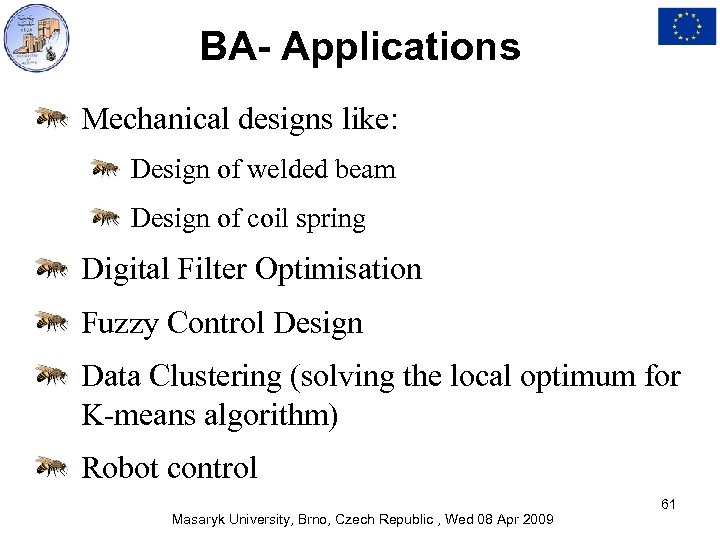 BA- Applications

Mechanical designs like:

Design of welded beam

Design of coil spring

Digital Filter Optimisation

Fuzzy Control Design

Data Clustering (solving the local optimum for K-means algorithm)

Robot control

61

Masaryk University, Brno, Czech Republic , Wed 08 Apr 2009